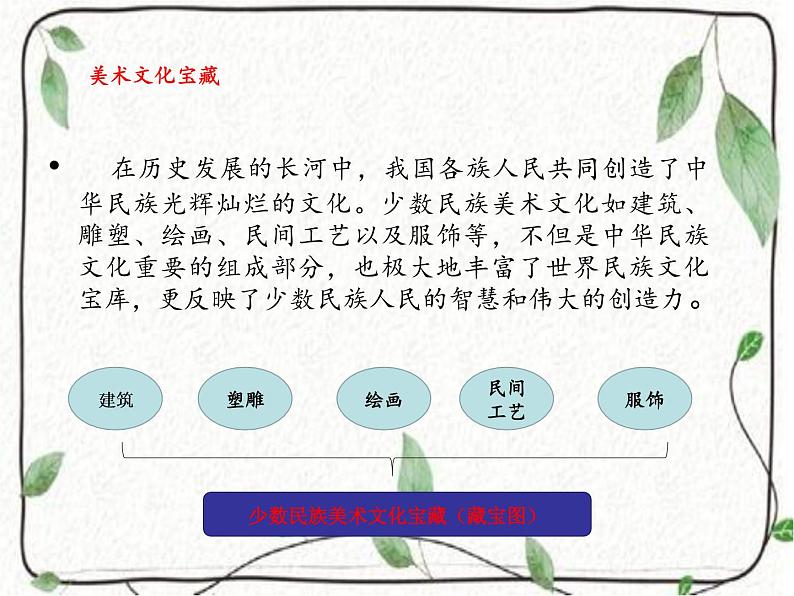 美术文化宝藏

• 在历史发展的长河中，我国各族人民共同创造了中华民族光辉灿烂的文化。少数民族美术文化如建筑、雕塑、绘画、民间工艺以及服饰等，不但是中华民族文化重要的组成部分，也极大地丰富了世界民族文化宝库，更反映了少数民族人民的智慧和伟大的创造力。

建筑

塑雕

绘画

民间工艺

服饰

少数民族美术文化宝藏（藏宝图）